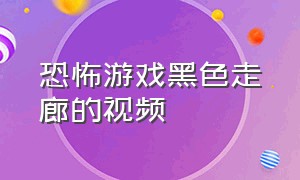 恐怖游戏黑色走廊的视频